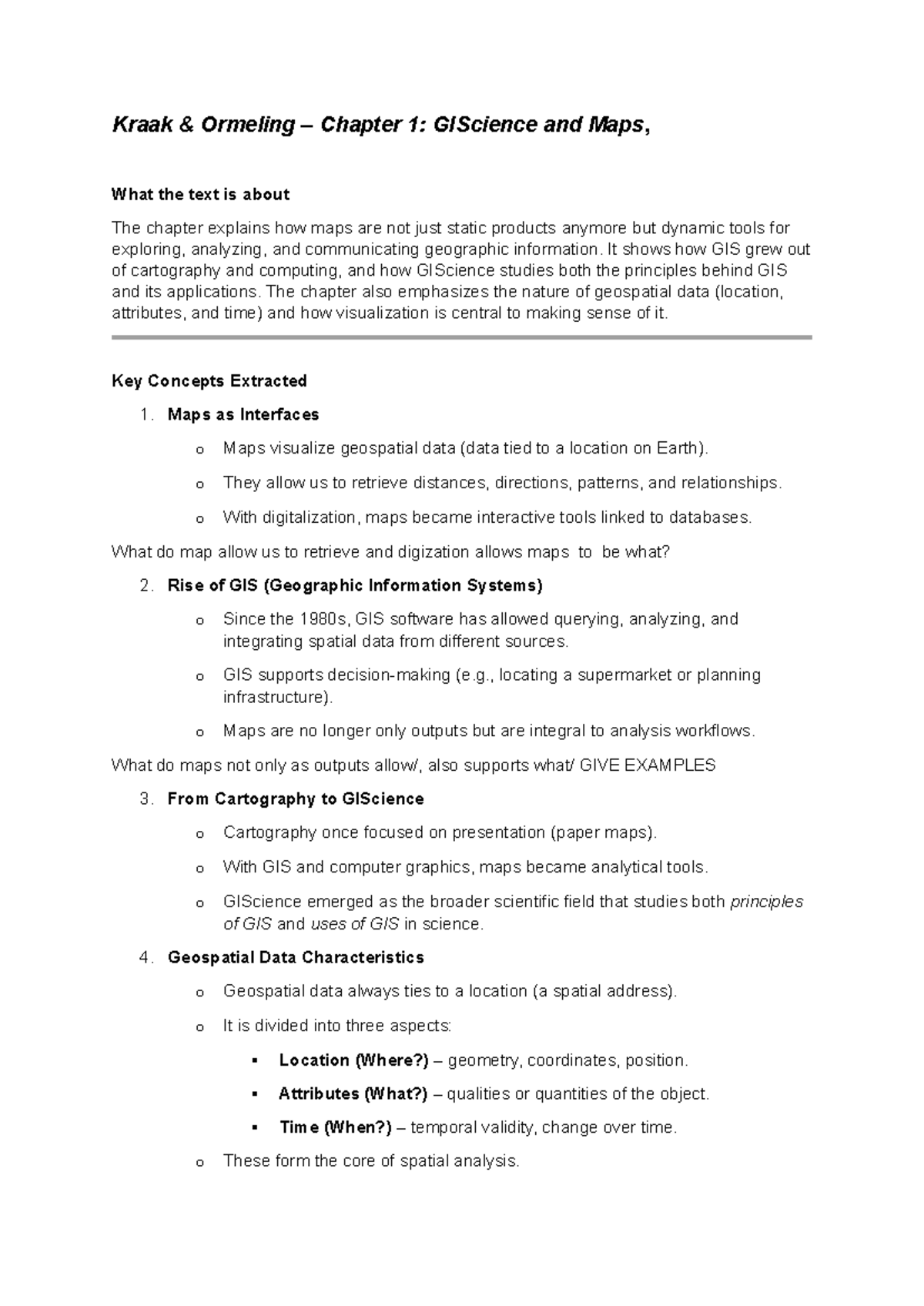 Kraak & Ormeling – Chapter 1: GIScience and Maps,

What the text is about

The chapter explains how maps are not just static products anymore but dynamic tools for exploring, analyzing, and communicating geographic information. It shows how GIS grew out of cartography and computing, and how GIScience studies both the principles behind GIS and its applications. The chapter also emphasizes the nature of geospatial data (location, attributes, and time) and how visualization is central to making sense of it.

Key Concepts Extracted

1. Maps as Interfaces
 o Maps visualize geospatial data (data tied to a location on Earth).
 o They allow us to retrieve distances, directions, patterns, and relationships.
 o With digitalization, maps became interactive tools linked to databases.

What do map allow us to retrieve and digization allows maps to be what?

2. Rise of GIS (Geographic Information Systems)
 o Since the 1980s, GIS software has allowed querying, analyzing, and integrating spatial data from different sources.
 o GIS supports decision-making (e.g., locating a supermarket or planning infrastructure).
 o Maps are no longer only outputs but are integral to analysis workflows.

What do maps not only as outputs allow/, also supports what/ GIVE EXAMPLES

3. From Cartography to GIScience
 o Cartography once focused on presentation (paper maps).
 o With GIS and computer graphics, maps became analytical tools.
 o GIScience emerged as the broader scientific field that studies both principles of GIS and uses of GIS in science.

4. Geospatial Data Characteristics
 o Geospatial data always ties to a location (a spatial address).
 o It is divided into three aspects:
  ▪ Location (Where?) – geometry, coordinates, position.
  ▪ Attributes (What?) – qualities or quantities of the object.
  ▪ Time (When?) – temporal validity, change over time.
 o These form the core of spatial analysis.